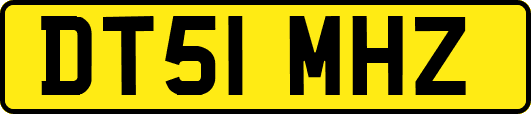 DT51 MHZ